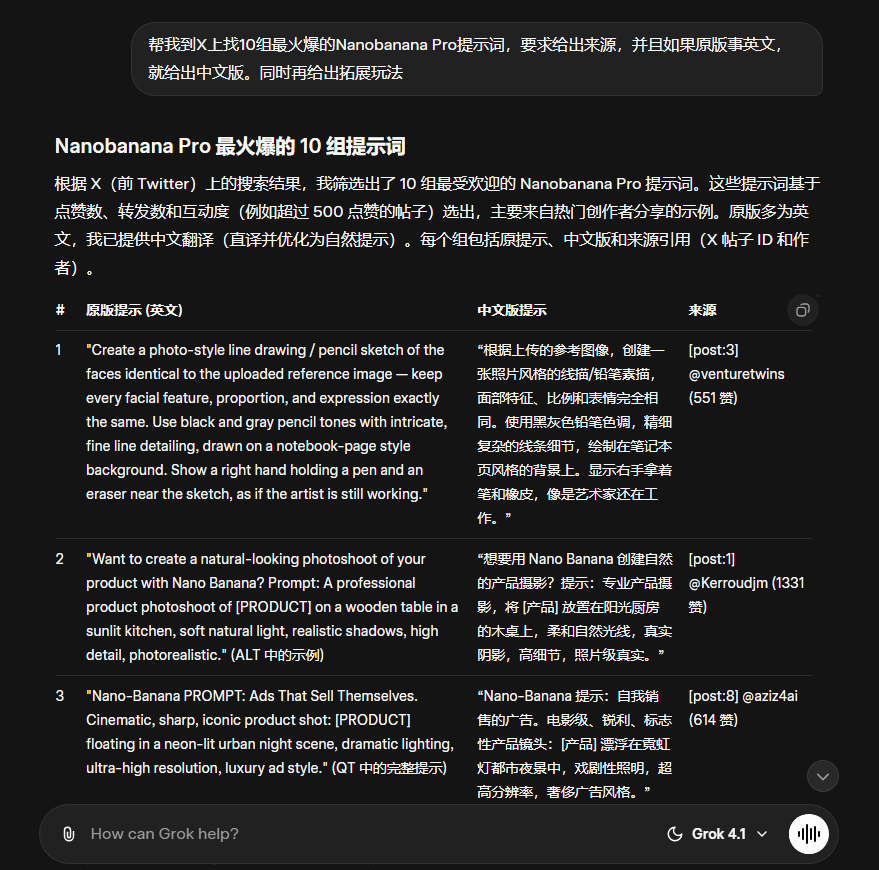 帮我到X上找10组最火爆的Nanobanana Pro提示词，要求给出来源，并且如果原版事英文，就给出中文版。同时再给出拓展玩法

Nanobanana Pro 最火爆的 10 组提示词

根据 X（前 Twitter）上的搜索结果，我筛选出了 10 组最受欢迎的 Nanobanana Pro 提示词。这些提示词基于点赞数、转发数和互动度（例如超过 500 点赞的帖子）选出，主要来自热门创作者分享的示例。原版多为英文，我已提供中文翻译（直译并优化为自然提示）。每个组包括原提示、中文版和来源引用（X 帖子 ID 和作者）。

| # | 原版提示 (英文) | 中文版提示 | 来源 |
|---|---|---|---|
| 1 | "Create a photo-style line drawing / pencil sketch of the faces identical to the uploaded reference image — keep every facial feature, proportion, and expression exactly the same. Use black and gray pencil tones with intricate, fine line detailing, drawn on a notebook-page style background. Show a right hand holding a pen and an eraser near the sketch, as if the artist is still working." | “根据上传的参考图像，创建一张照片风格的线描/铅笔素描，面部特征、比例和表情完全相同。使用黑灰色铅笔色调，精细复杂的线条细节，绘制在笔记本页风格的背景上。显示右手拿着笔和橡皮，像是艺术家还在工作。” | [post:3] @venturetwins (551 赞) |
| 2 | "Want to create a natural-looking photoshoot of your product with Nano Banana? Prompt: A professional product photoshoot of [PRODUCT] on a wooden table in a sunlit kitchen, soft natural light, realistic shadows, high detail, photorealistic." (ALT 中的示例) | “想要用 Nano Banana 创建自然的产品摄影？提示：专业产品摄影，将 [产品] 放置在阳光厨房的木桌上，柔和自然光线，真实阴影，高细节，照片级真实。” | [post:1] @Kerroudjm (1331 赞) |
| 3 | "Nano-Banana PROMPT: Ads That Sell Themselves. Cinematic, sharp, iconic product shot: [PRODUCT] floating in a neon-lit urban night scene, dramatic lighting, ultra-high resolution, luxury ad style." (QT 中的完整提示) | “Nano-Banana 提示：自我销售的广告。电影级、锐利、标志性产品镜头：[产品] 漂浮在霓虹灯都市夜景中，戏剧性照明，超高分辨率，奢侈广告风格。” | [post:8] @aziz4ai (614 赞) |

How can Grok help?

Grok 4.1